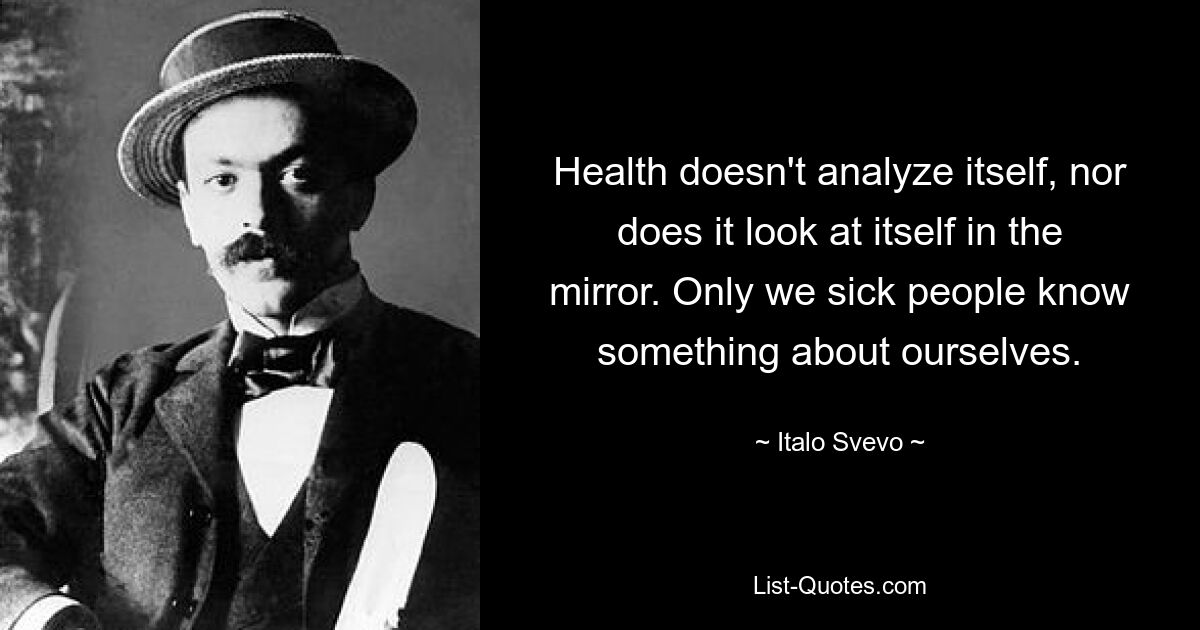 Health doesn't analyze itself, nor does it look at itself in the mirror. Only we sick people know something about ourselves.

~ Italo Svevo ~

List-Quotes.com